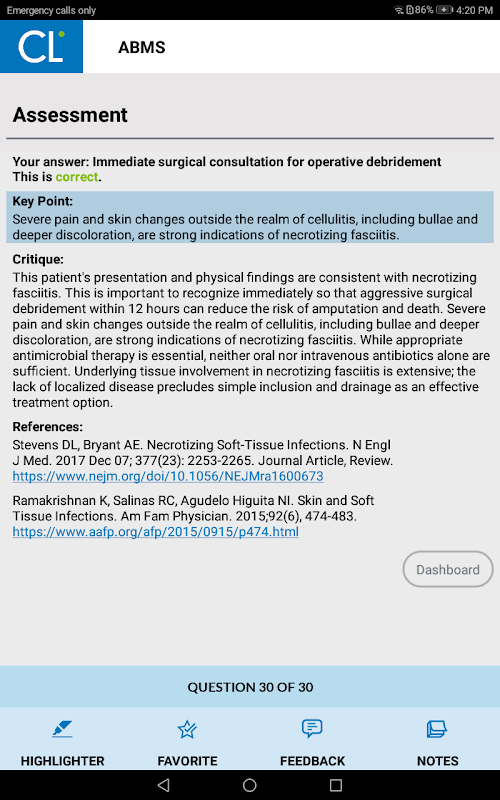 Emergency calls only
86% 4:20 PM

CL

ABMS

Assessment

Your answer: Immediate surgical consultation for operative debridement
This is correct.

Key Point:
Severe pain and skin changes outside the realm of cellulitis, including bullae and deeper discoloration, are strong indications of necrotizing fasciitis.

Critique:
This patient's presentation and physical findings are consistent with necrotizing fasciitis. This is important to recognize immediately so that aggressive surgical debridement within 12 hours can reduce the risk of amputation and death. Severe pain and skin changes outside the realm of cellulitis, including bullae and deeper discoloration, are strong indications of necrotizing fasciitis. While appropriate antimicrobial therapy is essential, neither oral nor intravenous antibiotics alone are sufficient. Underlying tissue involvement in necrotizing fasciitis is extensive; the lack of localized disease precludes simple inclusion and drainage as an effective treatment option.

References:
Stevens DL, Bryant AE. Necrotizing Soft-Tissue Infections. N Engl J Med. 2017 Dec 07; 377(23): 2253-2265. Journal Article, Review.
https://www.nejm.org/doi/10.1056/NEJMra1600673

Ramakrishnan K, Salinas RC, Agudelo Higuita NI. Skin and Soft Tissue Infections. Am Fam Physician. 2015;92(6), 474-483.
https://www.aafp.org/afp/2015/0915/p474.html

Dashboard

QUESTION 30 OF 30

HIGHLIGHTER
FAVORITE
FEEDBACK
NOTES